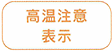 高温注意
表示